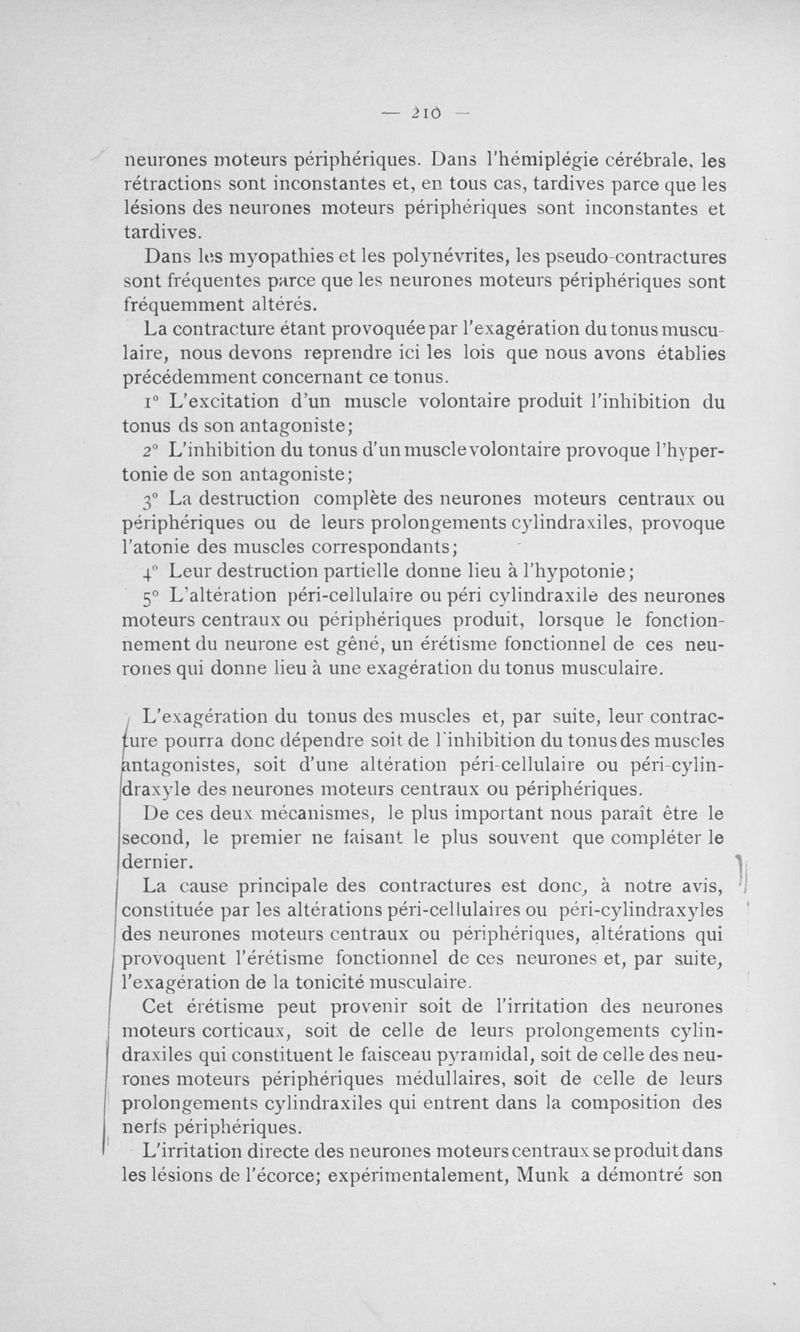 — 210 —

neurones moteurs périphériques. Dans l'hémiplégie cérébrale, les rétractions sont inconstantes et, en tous cas, tardives parce que les lésions des neurones moteurs périphériques sont inconstantes et tardives.

Dans les myopathies et les polynévrites, les pseudo-contractures sont fréquentes parce que les neurones moteurs périphériques sont fréquemment altérés.

La contracture étant provoquée par l'exagération du tonus musculaire, nous devons reprendre ici les lois que nous avons établies précédemment concernant ce tonus.

1° L'excitation d'un muscle volontaire produit l'inhibition du tonus ds son antagoniste;

2° L'inhibition du tonus d'un muscle volontaire provoque l'hypertonie de son antagoniste;

3° La destruction complète des neurones moteurs centraux ou périphériques ou de leurs prolongements cylindraxiles, provoque l'atonie des muscles correspondants;

4° Leur destruction partielle donne lieu à l'hypotonie;

5° L'altération péri-cellulaire ou péri cylindraxile des neurones moteurs centraux ou périphériques produit, lorsque le fonctionnement du neurone est gêné, un érétisme fonctionnel de ces neurones qui donne lieu à une exagération du tonus musculaire.

L'exagération du tonus des muscles et, par suite, leur contracture pourra donc dépendre soit de l'inhibition du tonus des muscles antagonistes, soit d'une altération péri-cellulaire ou péri-cylindraxyle des neurones moteurs centraux ou périphériques.

De ces deux mécanismes, le plus important nous paraît être le second, le premier ne faisant le plus souvent que compléter le dernier.

La cause principale des contractures est donc, à notre avis, constituée par les altérations péri-cellulaires ou péri-cylindraxyles des neurones moteurs centraux ou périphériques, altérations qui provoquent l'érétisme fonctionnel de ces neurones et, par suite, l'exagération de la tonicité musculaire.

Cet érétisme peut provenir soit de l'irritation des neurones moteurs corticaux, soit de celle de leurs prolongements cylindraxiles qui constituent le faisceau pyramidal, soit de celle des neurones moteurs périphériques médullaires, soit de celle de leurs prolongements cylindraxiles qui entrent dans la composition des nerfs périphériques.

L'irritation directe des neurones moteurs centraux se produit dans les lésions de l'écorce; expérimentalement, Munk a démontré son